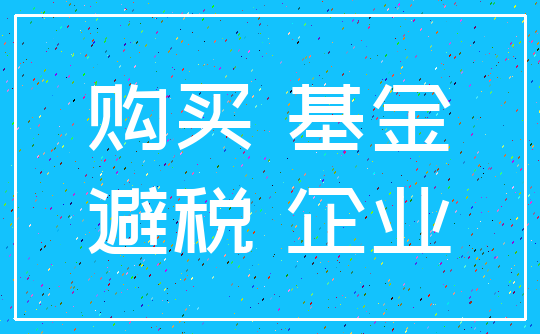 购买 基金
避税 企业